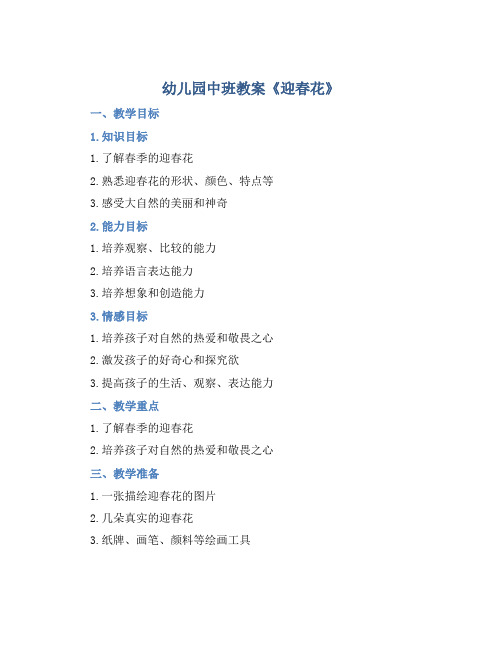 幼儿园中班教案《迎春花》

一、教学目标

1. 知识目标

1. 了解春季的迎春花

2. 熟悉迎春花的形状、颜色、特点等

3. 感受大自然的美丽和神奇

2. 能力目标

1. 培养观察、比较的能力

2. 培养语言表达能力

3. 培养想象和创造能力

3. 情感目标

1. 培养孩子对自然的热爱和敬畏之心

2. 激发孩子的好奇心和探究欲

3. 提高孩子的生活、观察、表达能力

二、教学重点

1. 了解春季的迎春花

2. 培养孩子对自然的热爱和敬畏之心

三、教学准备

1. 一张描绘迎春花的图片

2. 几朵真实的迎春花

3. 纸牌、画笔、颜料等绘画工具